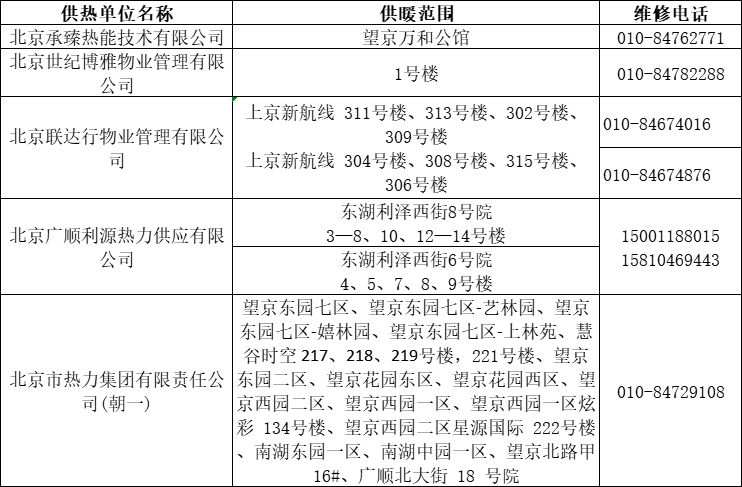 | 供热单位名称 | 供暖范围 | 维修电话 |
|---|---|---|
| 北京承臻热能技术有限公司 | 望京万和公馆 | 010-84762771 |
| 北京世纪博雅物业管理有限公司 | 1号楼 | 010-84782288 |
| 北京联达行物业管理有限公司 | 上京新航线 311号楼、313号楼、302号楼、309号楼 | 010-84674016 |
|  | 上京新航线 304号楼、308号楼、315号楼、306号楼 | 010-84674876 |
| 北京广顺利源热力供应有限公司 | 东湖利泽西街8号院 3—8、10、12—14号楼 | 15001188015 15810469443 |
|  | 东湖利泽西街6号院 4、5、7、8、9号楼 |  |
| 北京市热力集团有限责任公司(朝一) | 望京东园七区、望京东园七区-艺林园、望京东园七区-嬉林园、望京东园七区-上林苑、慧谷时空 217、218、219号楼，221号楼、望京东园二区、望京花园东区、望京花园西区、望京西园二区、望京西园一区、望京西园一区炫彩 134号楼、望京西园二区星源国际 222号楼、南湖东园一区、南湖中园一区、望京北路甲16#、广顺北大街 18 号院 | 010-84729108 |